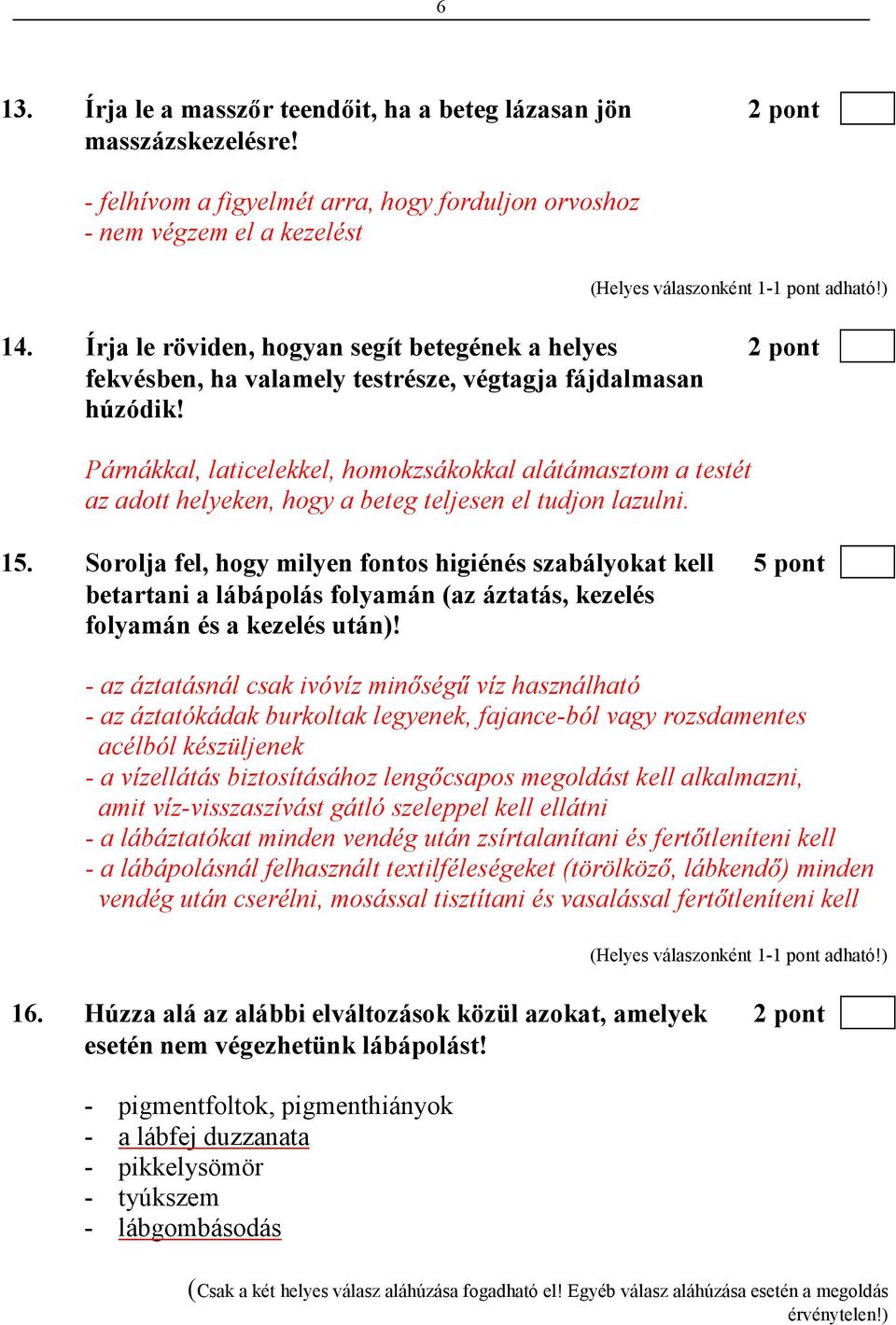 6

13. Írja le a masszőr teendőit, ha a beteg lázasan jön masszázskezelésre! 2 pont

- felhívom a figyelmét arra, hogy forduljon orvoshoz
- nem végzem el a kezelést

(Helyes válaszonként 1-1 pont adható!)

14. Írja le röviden, hogyan segít betegének a helyes fekvésben, ha valamely testrésze, végtagja fájdalmasan húzódik! 2 pont

Párnákkal, laticelekkel, homokzsákokkal alátámasztom a testét az adott helyeken, hogy a beteg teljesen el tudjon lazulni.

15. Sorolja fel, hogy milyen fontos higiénés szabályokat kell betartani a lábápolás folyamán (az áztatás, kezelés folyamán és a kezelés után)! 5 pont

- az áztatásnál csak ivóvíz minőségű víz használható
- az áztatókádak burkoltak legyenek, fajance-ból vagy rozsdamentes acélból készüljenek
- a vízellátás biztosításához lengőcsapos megoldást kell alkalmazni, amit víz-visszaszívást gátló szeleppel kell ellátni
- a lábáztatókat minden vendég után zsírtalanítani és fertőtleníteni kell
- a lábápolásnál felhasznált textilféleségeket (törölköző, lábkendő) minden vendég után cserélni, mosással tisztítani és vasalással fertőtleníteni kell

(Helyes válaszonként 1-1 pont adható!)

16. Húzza alá az alábbi elváltozások közül azokat, amelyek esetén nem végezhetünk lábápolást! 2 pont

- pigmentfoltok, pigmenthiányok
- a lábfej duzzanata
- pikkelysömör
- tyúkszem
- lábgombásodás

(Csak a két helyes válasz aláhúzása fogadható el! Egyéb válasz aláhúzása esetén a megoldás érvénytelen!)